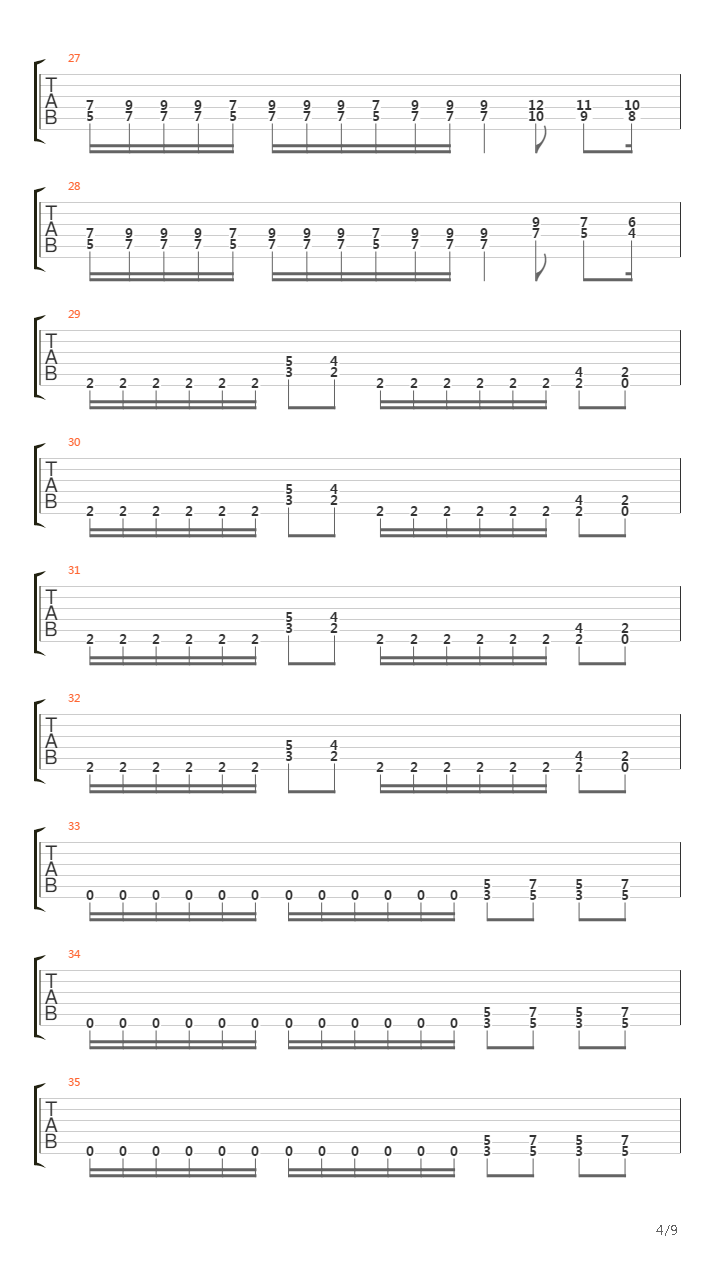 27

T
A
B

7 9 9 9 7 9 9 9 7 9 9 9 12 11 10
5 7 7 7 5 7 7 7 5 7 7 7 10 9 8

28

T
A
B

7 9 9 9 7 9 9 9 7 9 9 9 9 7 6
5 7 7 7 5 7 7 7 5 7 7 7 7 5 4

29

T
A
B

5 4 4 2
2 2 2 2 2 2 3 2 2 2 2 2 2 2 2 0

30

T
A
B

5 4 4 2
2 2 2 2 2 2 3 2 2 2 2 2 2 2 2 0

31

T
A
B

5 4 4 2
2 2 2 2 2 2 3 2 2 2 2 2 2 2 2 0

32

T
A
B

5 4 4 2
2 2 2 2 2 2 3 2 2 2 2 2 2 2 2 0

33

T
A
B

5 7 5 7
0 0 0 0 0 0 0 0 0 0 0 0 3 5 3 5

34

T
A
B

5 7 5 7
0 0 0 0 0 0 0 0 0 0 0 0 3 5 3 5

35

T
A
B

5 7 5 7
0 0 0 0 0 0 0 0 0 0 0 0 3 5 3 5

4/9